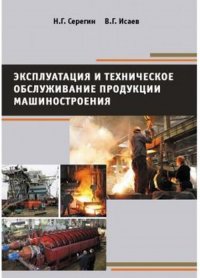 Н.Г. Серегин В.Г. Исаев

ЭКСПЛУАТАЦИЯ И ТЕХНИЧЕСКОЕ ОБСЛУЖИВАНИЕ ПРОДУКЦИИ МАШИНОСТРОЕНИЯ